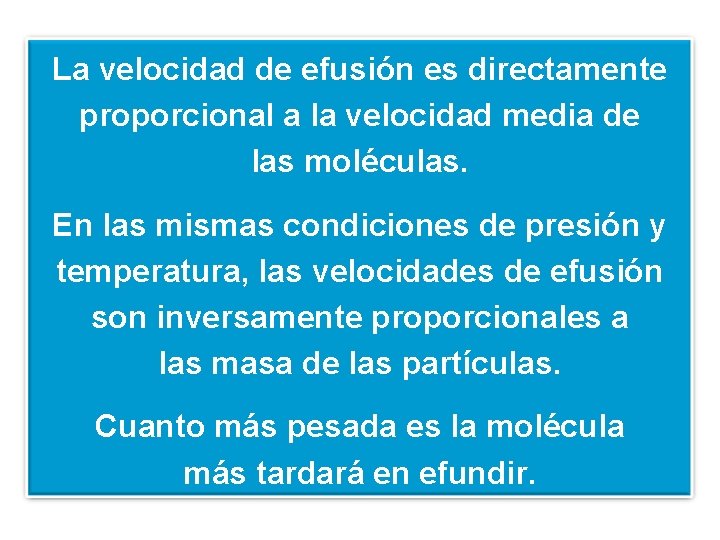 La velocidad de efusión es directamente proporcional a la velocidad media de las moléculas.

En las mismas condiciones de presión y temperatura, las velocidades de efusión son inversamente proporcionales a las masa de las partículas.

Cuanto más pesada es la molécula más tardará en efundir.